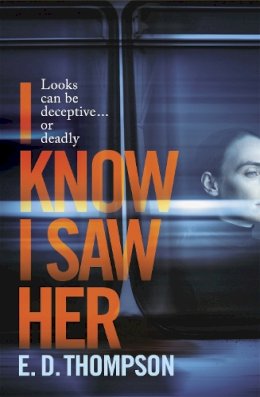 Looks can be deceptive... or deadly

I KNOW I SAW HER

E. D. THOMPSON